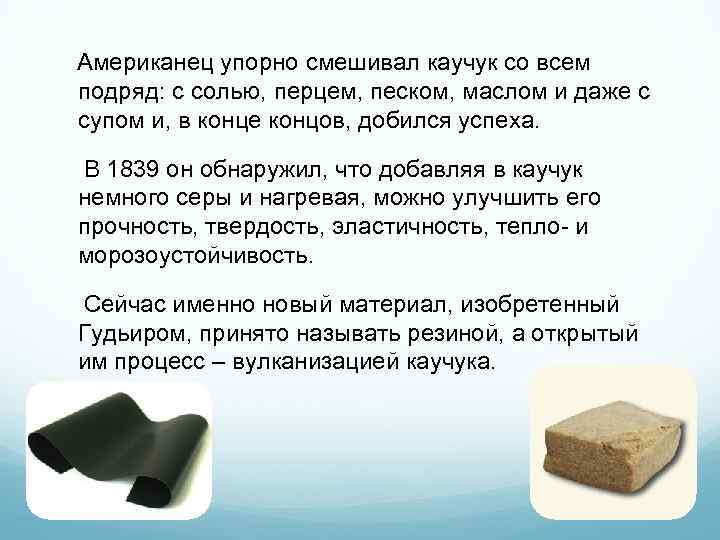 Американец упорно смешивал каучук со всем подряд: с солью, перцем, песком, маслом и даже с супом и, в конце концов, добился успеха.

В 1839 он обнаружил, что добавляя в каучук немного серы и нагревая, можно улучшить его прочность, твердость, эластичность, тепло- и морозоустойчивость.

Сейчас именно новый материал, изобретенный Гудьиром, принято называть резиной, а открытый им процесс – вулканизацией каучука.